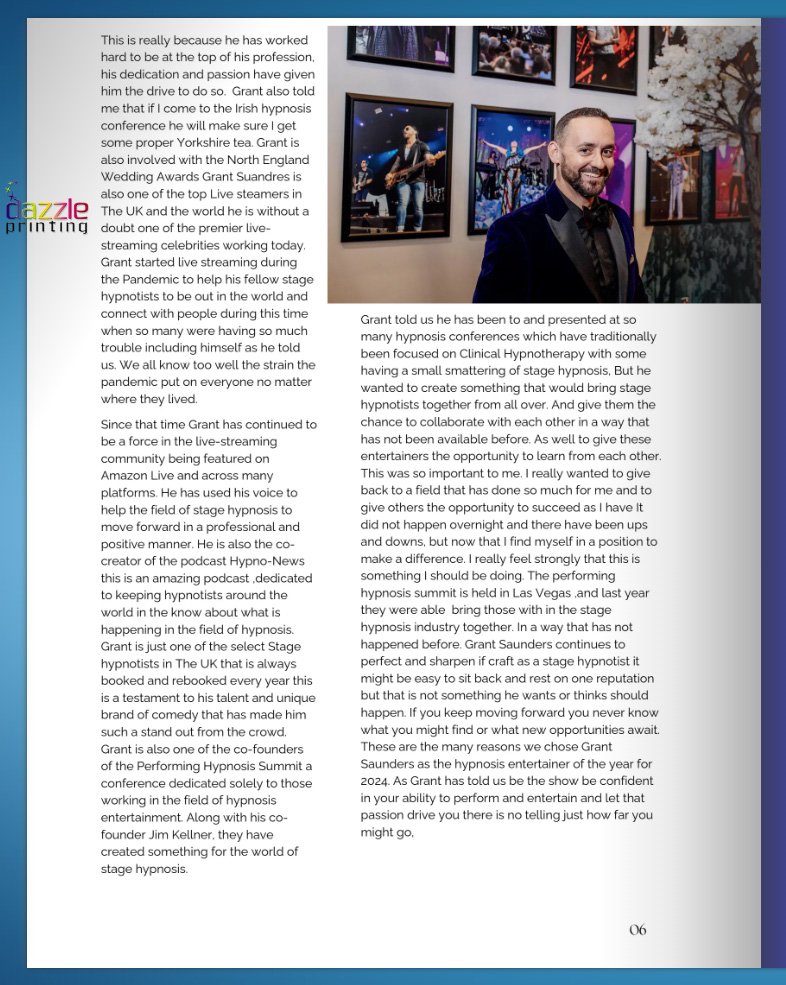 dazzle printing

This is really because he has worked hard to be at the top of his profession, his dedication and passion have given him the drive to do so. Grant also told me that if I come to the Irish hypnosis conference he will make sure I get some proper Yorkshire tea. Grant is also involved with the North England Wedding Awards Grant Suandres is also one of the top Live steamers in The UK and the world he is without a doubt one of the premier live-streaming celebrities working today. Grant started live streaming during the Pandemic to help his fellow stage hypnotists to be out in the world and connect with people during this time when so many were having so much trouble including himself as he told us. We all know too well the strain the pandemic put on everyone no matter where they lived.

Since that time Grant has continued to be a force in the live-streaming community being featured on Amazon Live and across many platforms. He has used his voice to help the field of stage hypnosis to move forward in a professional and positive manner. He is also the co-creator of the podcast Hypno-News this is an amazing podcast ,dedicated to keeping hypnotists around the world in the know about what is happening in the field of hypnosis. Grant is just one of the select Stage hypnotists in The UK that is always booked and rebooked every year this is a testament to his talent and unique brand of comedy that has made him such a stand out from the crowd. Grant is also one of the co-founders of the Performing Hypnosis Summit a conference dedicated solely to those working in the field of hypnosis entertainment. Along with his co-founder Jim Kellner, they have created something for the world of stage hypnosis.

Grant told us he has been to and presented at so many hypnosis conferences which have traditionally been focused on Clinical Hypnotherapy with some having a small smattering of stage hypnosis, But he wanted to create something that would bring stage hypnotists together from all over. And give them the chance to collaborate with each other in a way that has not been available before. As well to give these entertainers the opportunity to learn from each other. This was so important to me. I really wanted to give back to a field that has done so much for me and to give others the opportunity to succeed as I have It did not happen overnight and there have been ups and downs, but now that I find myself in a position to make a difference. I really feel strongly that this is something I should be doing. The performing hypnosis summit is held in Las Vegas ,and last year they were able bring those with in the stage hypnosis industry together. In a way that has not happened before. Grant Saunders continues to perfect and sharpen if craft as a stage hypnotist it might be easy to sit back and rest on one reputation but that is not something he wants or thinks should happen. If you keep moving forward you never know what you might find or what new opportunities await. These are the many reasons we chose Grant Saunders as the hypnosis entertainer of the year for 2024. As Grant has told us be the show be confident in your ability to perform and entertain and let that passion drive you there is no telling just how far you might go,

06